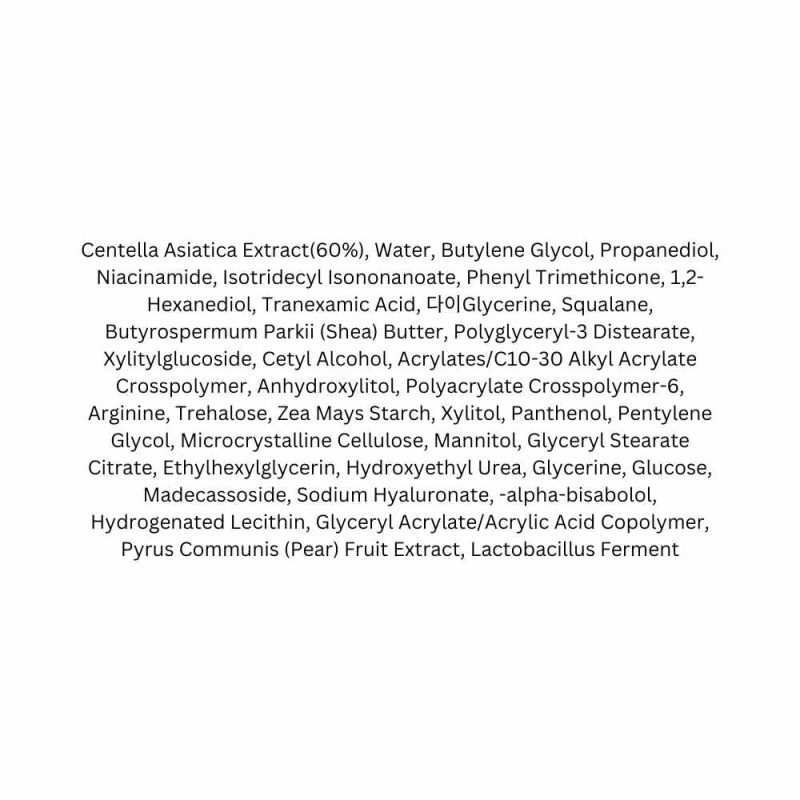 Centella Asiatica Extract(60%), Water, Butylene Glycol, Propanediol, Niacinamide, Isotridecyl Isononanoate, Phenyl Trimethicone, 1,2-Hexanediol, Tranexamic Acid, 다이Glycerine, Squalane, Butyrospermum Parkii (Shea) Butter, Polyglyceryl-3 Distearate, Xylitylglucoside, Cetyl Alcohol, Acrylates/C10-30 Alkyl Acrylate Crosspolymer, Anhydroxylitol, Polyacrylate Crosspolymer-6, Arginine, Trehalose, Zea Mays Starch, Xylitol, Panthenol, Pentylene Glycol, Microcrystalline Cellulose, Mannitol, Glyceryl Stearate Citrate, Ethylhexylglycerin, Hydroxyethyl Urea, Glycerine, Glucose, Madecassoside, Sodium Hyaluronate, -alpha-bisabolol, Hydrogenated Lecithin, Glyceryl Acrylate/Acrylic Acid Copolymer, Pyrus Communis (Pear) Fruit Extract, Lactobacillus Ferment